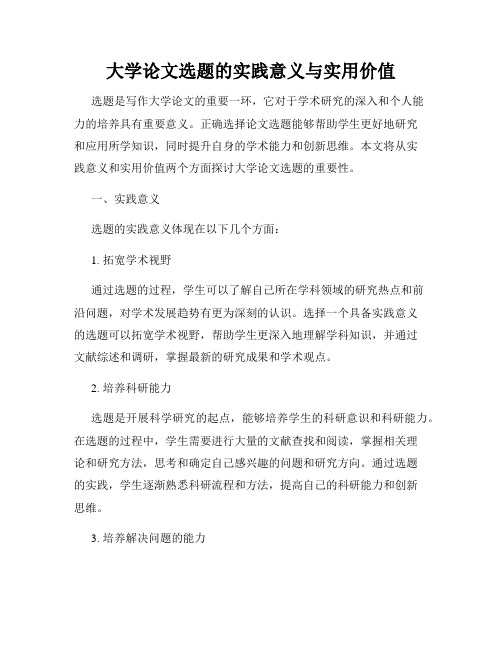 大学论文选题的实践意义与实用价值

选题是写作大学论文的重要一环，它对于学术研究的深入和个人能力的培养具有重要意义。正确选择论文选题能够帮助学生更好地研究和应用所学知识，同时提升自身的学术能力和创新思维。本文将从实践意义和实用价值两个方面探讨大学论文选题的重要性。

一、实践意义

选题的实践意义体现在以下几个方面：

1. 拓宽学术视野

通过选题的过程，学生可以了解自己所在学科领域的研究热点和前沿问题，对学术发展趋势有更为深刻的认识。选择一个具备实践意义的选题可以拓宽学术视野，帮助学生更深入地理解学科知识，并通过文献综述和调研，掌握最新的研究成果和学术观点。

2. 培养科研能力

选题是开展科学研究的起点，能够培养学生的科研意识和科研能力。在选题的过程中，学生需要进行大量的文献查找和阅读，掌握相关理论和研究方法，思考和确定自己感兴趣的问题和研究方向。通过选题的实践，学生逐渐熟悉科研流程和方法，提高自己的科研能力和创新思维。

3. 培养解决问题的能力